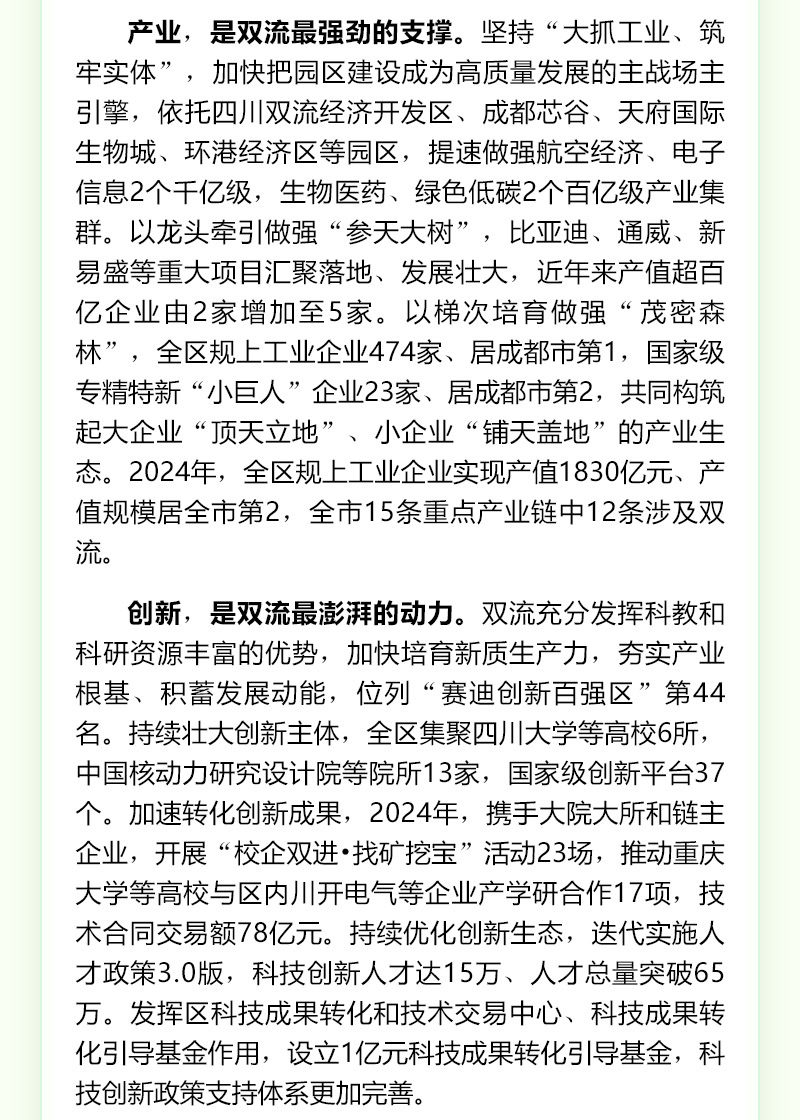 产业，是双流最强劲的支撑。坚持“大抓工业、筑牢实体”，加快把园区建设成为高质量发展的主战场主引擎，依托四川双流经济开发区、成都芯谷、天府国际生物城、环港经济区等园区，提速做强航空经济、电子信息2个千亿级，生物医药、绿色低碳2个百亿级产业集群。以龙头牵引做强“参天大树”，比亚迪、通威、新易盛等重大项目汇聚落地、发展壮大，近年来产值超百亿企业由2家增加至5家。以梯次培育做强“茂密森林”，全区规上工业企业474家、居成都市第1，国家级专精特新“小巨人”企业23家、居成都市第2，共同构筑起大企业“顶天立地”、小企业“铺天盖地”的产业生态。2024年，全区规上工业企业实现产值1830亿元、产值规模居全市第2，全市15条重点产业链中12条涉及双流。

创新，是双流最澎湃的动力。双流充分发挥科教和科研资源丰富的优势，加快培育新质生产力，夯实产业根基、积蓄发展动能，位列“赛迪创新百强区”第44名。持续壮大创新主体，全区集聚四川大学等高校6所，中国核动力研究设计院等院所13家，国家级创新平台37个。加速转化创新成果，2024年，携手大院大所和链主企业，开展“校企双进•找矿挖宝”活动23场，推动重庆大学等高校与区内川开电气等企业产学研合作17项，技术合同交易额78亿元。持续优化创新生态，迭代实施人才政策3.0版，科技创新人才达15万、人才总量突破65万。发挥区科技成果转化和技术交易中心、科技成果转化引导基金作用，设立1亿元科技成果转化引导基金，科技创新政策支持体系更加完善。